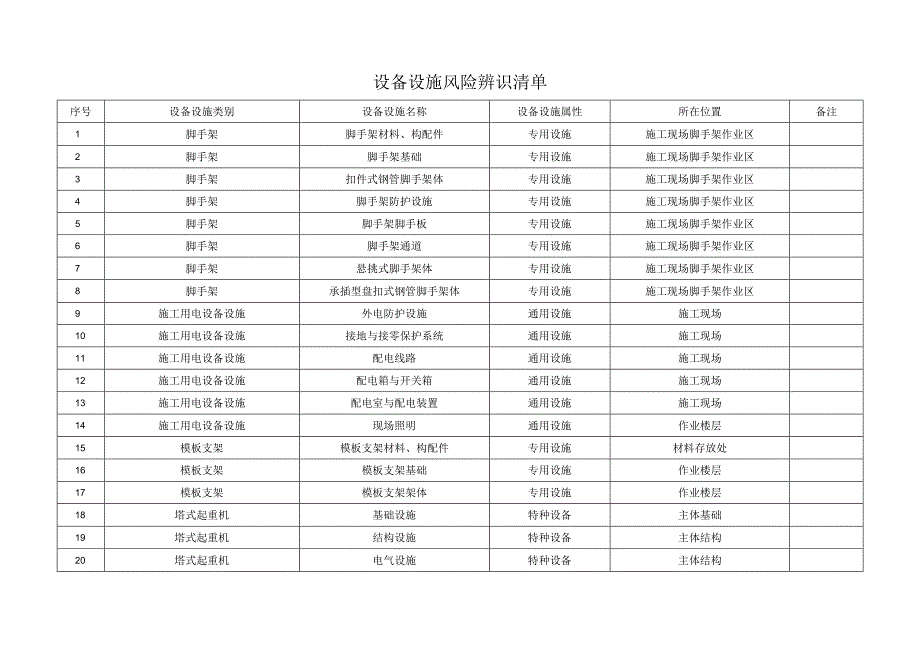 设备设施风险辨识清单

| 序号 | 设备设施类别 | 设备设施名称 | 设备设施属性 | 所在位置 | 备注 |
|---|---|---|---|---|---|
| 1 | 脚手架 | 脚手架材料、构配件 | 专用设施 | 施工现场脚手架作业区 | |
| 2 | 脚手架 | 脚手架基础 | 专用设施 | 施工现场脚手架作业区 | |
| 3 | 脚手架 | 扣件式钢管脚手架体 | 专用设施 | 施工现场脚手架作业区 | |
| 4 | 脚手架 | 脚手架防护设施 | 专用设施 | 施工现场脚手架作业区 | |
| 5 | 脚手架 | 脚手架脚手板 | 专用设施 | 施工现场脚手架作业区 | |
| 6 | 脚手架 | 脚手架通道 | 专用设施 | 施工现场脚手架作业区 | |
| 7 | 脚手架 | 悬挑式脚手架体 | 专用设施 | 施工现场脚手架作业区 | |
| 8 | 脚手架 | 承插型盘扣式钢管脚手架体 | 专用设施 | 施工现场脚手架作业区 | |
| 9 | 施工用电设备设施 | 外电防护设施 | 通用设施 | 施工现场 | |
| 10 | 施工用电设备设施 | 接地与接零保护系统 | 通用设施 | 施工现场 | |
| 11 | 施工用电设备设施 | 配电线路 | 通用设施 | 施工现场 | |
| 12 | 施工用电设备设施 | 配电箱与开关箱 | 通用设施 | 施工现场 | |
| 13 | 施工用电设备设施 | 配电室与配电装置 | 通用设施 | 施工现场 | |
| 14 | 施工用电设备设施 | 现场照明 | 通用设施 | 作业楼层 | |
| 15 | 模板支架 | 模板支架材料、构配件 | 专用设施 | 材料存放处 | |
| 16 | 模板支架 | 模板支架基础 | 专用设施 | 作业楼层 | |
| 17 | 模板支架 | 模板支架架体 | 专用设施 | 作业楼层 | |
| 18 | 塔式起重机 | 基础设施 | 特种设备 | 主体基础 | |
| 19 | 塔式起重机 | 结构设施 | 特种设备 | 主体结构 | |
| 20 | 塔式起重机 | 电气设施 | 特种设备 | 主体结构 | |